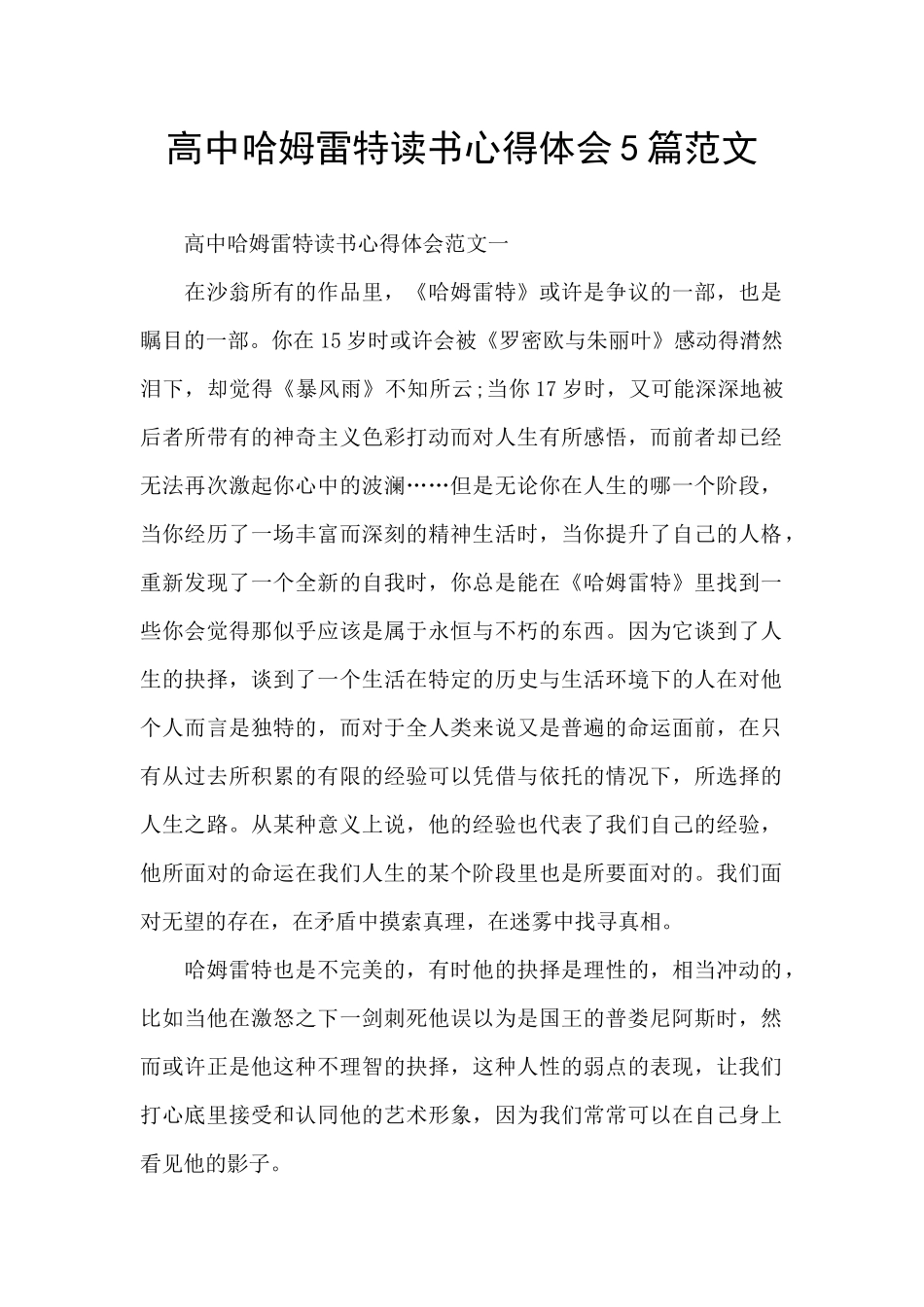 高中哈姆雷特读书心得体会5篇范文

高中哈姆雷特读书心得体会范文一

在沙翁所有的作品里，《哈姆雷特》或许是争议的一部，也是瞩目的一部。你在15岁时或许会被《罗密欧与朱丽叶》感动得潸然泪下，却觉得《暴风雨》不知所云;当你17岁时，又可能深深地被后者所带有的神奇主义色彩打动而对人生有所感悟，而前者却已经无法再次激起你心中的波澜……但是无论你在人生的哪一个阶段，当你经历了一场丰富而深刻的精神生活时，当你提升了自己的人格，重新发现了一个全新的自我时，你总是能在《哈姆雷特》里找到一些你会觉得那似乎应该是属于永恒与不朽的东西。因为它谈到了人生的抉择，谈到了一个生活在特定的历史与生活环境下的人在对他个人而言是独特的，而对于全人类来说又是普遍的命运面前，在只有从过去所积累的有限的经验可以凭借与依托的情况下，所选择的人生之路。从某种意义上说，他的经验也代表了我们自己的经验，他所面对的命运在我们人生的某个阶段里也是所要面对的。我们面对无望的存在，在矛盾中摸索真理，在迷雾中找寻真相。

哈姆雷特也是不完美的，有时他的抉择是理性的，相当冲动的，比如当他在激怒之下一剑刺死他误以为是国王的普娄尼阿斯时，然而或许正是他这种不理智的抉择，这种人性的弱点的表现，让我们打心底里接受和认同他的艺术形象，因为我们常常可以在自己身上看见他的影子。